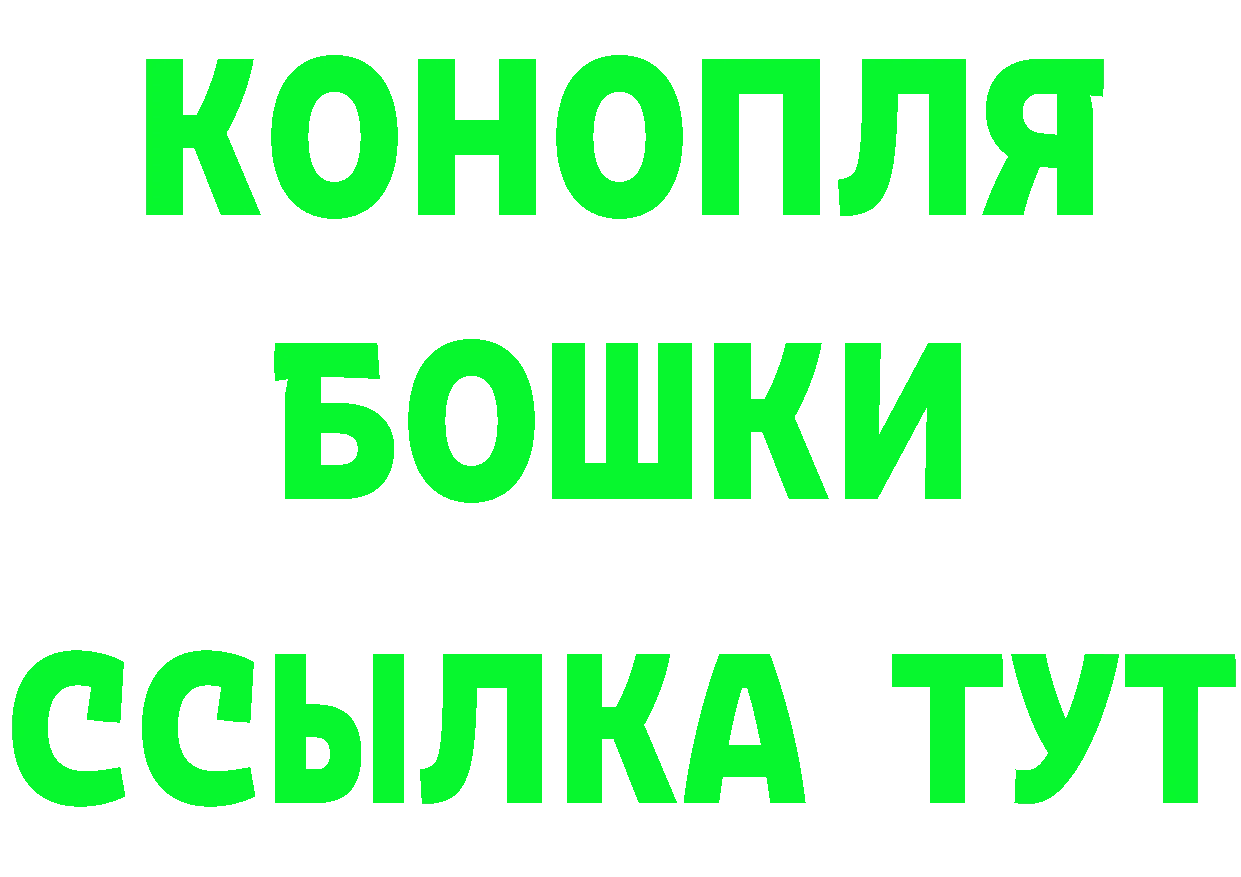 КОНОПЛЯ
БОШКИ
ССЫЛКА ТУТ